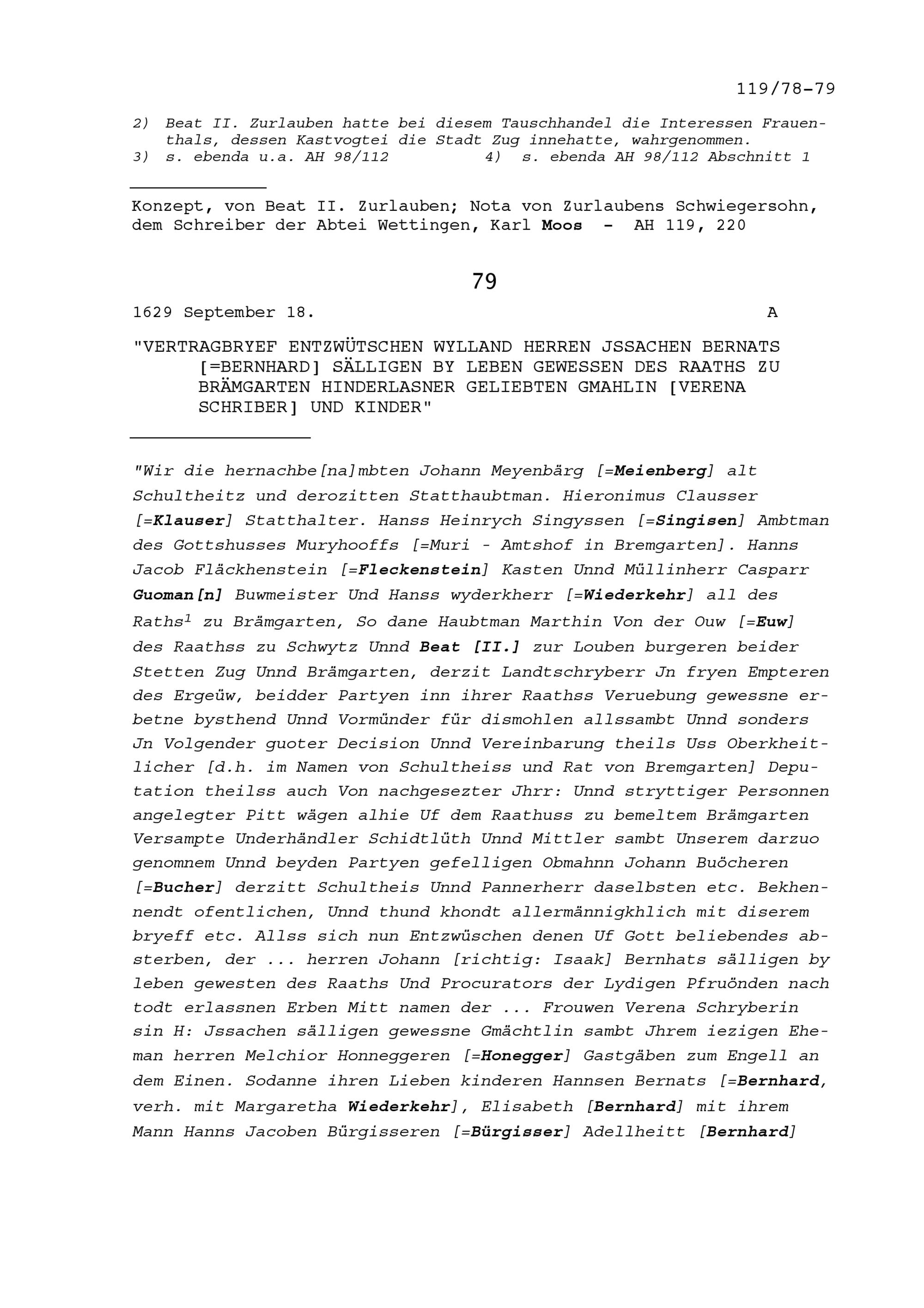 119/78-79

2) Beat II. Zurlauben hatte bei diesem Tauschhandel die Interessen Frauenthals, dessen Kastvogtei die Stadt Zug innehatte, wahrgenommen.
3) s. ebenda u.a. AH 98/112 4) s. ebenda AH 98/112 Abschnitt 1

Konzept, von Beat II. Zurlauben; Nota von Zurlaubens Schwiegersohn, dem Schreiber der Abtei Wettingen, Karl Moos - AH 119, 220

79

1629 September 18. A

"VERTRAGBRYEF ENTZWÜTSCHEN WYLLAND HERREN JSSACHEN BERNATS [=BERNHARD] SÄLLIGEN BY LEBEN GEWESSEN DES RAATHS ZU BRÄMGARTEN HINDERLASNER GELIEBTEN GMAHLIN [VERENA SCHRIBER] UND KINDER"

"Wir die hernachbe[na]mbten Johann Meyenbärg [=Meienberg] alt Schultheitz und derozitten Statthaubtman. Hieronimus Clausser [=Klauser] Statthalter. Hanss Heinrych Singyssen [=Singisen] Ambtman des Gottshusses Muryhooffs [=Muri - Amtshof in Bremgarten]. Hanns Jacob Fläckhenstein [=Fleckenstein] Kasten Unnd Müllinherr Casparr Guoman[n] Buwmeister Und Hanss wyderkherr [=Wiederkehr] all des Raths$^1$ zu Brämgarten, So dane Haubtman Marthin Von der Ouw [=Euw] des Raathss zu Schwytz Unnd Beat [II.] zur Louben burgeren beider Stetten Zug Unnd Brämgarten, derzit Landtschryberr Jn fryen Empteren des Ergeüw, beidder Partyen inn ihrer Raathss Veruebung gewessne erbetne bysthend Unnd Vormünder für dismohlen allssambt Unnd sonders Jn Volgender guoter Decision Unnd Vereinbarung theils Uss Oberkheitlicher [d.h. im Namen von Schultheiss und Rat von Bremgarten] Deputation theilss auch Von nachgesezter Jhrr: Unnd stryttiger Personnen angelegter Pitt wägen alhie Uf dem Raathuss zu bemeltem Brämgarten Versampte Underhändler Schidtlüth Unnd Mittler sambt Unserem darzuo genomnem Unnd beyden Partyen gefelligen Obmahnn Johann Buöcheren [=Bucher] derzitt Schultheis Unnd Pannerherr daselbsten etc. Bekhennendt ofentlichen, Unnd thund khondt allermännigkhlich mit diserem bryeff etc. Allss sich nun Entzwüschen denen Uf Gott beliebendes absterben, der ... herren Johann [richtig: Isaak] Bernhats sälligen by leben gewesten des Raaths Und Procurators der Lydigen Pfruönden nach todt erlassnen Erben Mitt namen der ... Frouwen Verena Schryberin sin H: Jssachen sälligen gewessne Gmächtlin sambt Jhrem iezigen Eheman herren Melchior Honneggeren [=Honegger] Gastgäben zum Engell an dem Einen. Sodanne ihren Lieben kinderen Hannsen Bernats [=Bernhard, verh. mit Margaretha Wiederkehr], Elisabeth [Bernhard] mit ihrem Mann Hanns Jacoben Bürgisseren [=Bürgisser] Adellheitt [Bernhard]